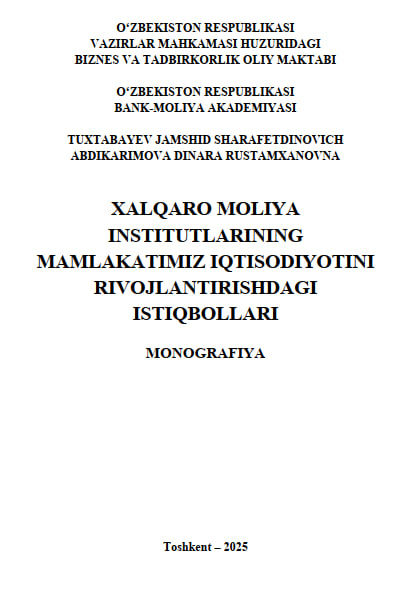 O‘ZBEKISTON RESPUBLIKASI
VAZIRLAR MAHKAMASI HUZURIDAGI
BIZNES VA TADBIRKORLIK OLIY MAKTABI

O‘ZBEKISTON RESPUBLIKASI
BANK-MOLIYA AKADEMIYASI

TUXTABAYEV JAMSHID SHARAFETDINOVICH
ABDIKARIMOVA DINARA RUSTAMXANOVNA

XALQARO MOLIYA INSTITUTLARINING MAMLAKATIMIZ IQTISODIYOTINI RIVOJLANTIRISHDAGI ISTIQBOLLARI

MONOGRAFIYA

Toshkent – 2025